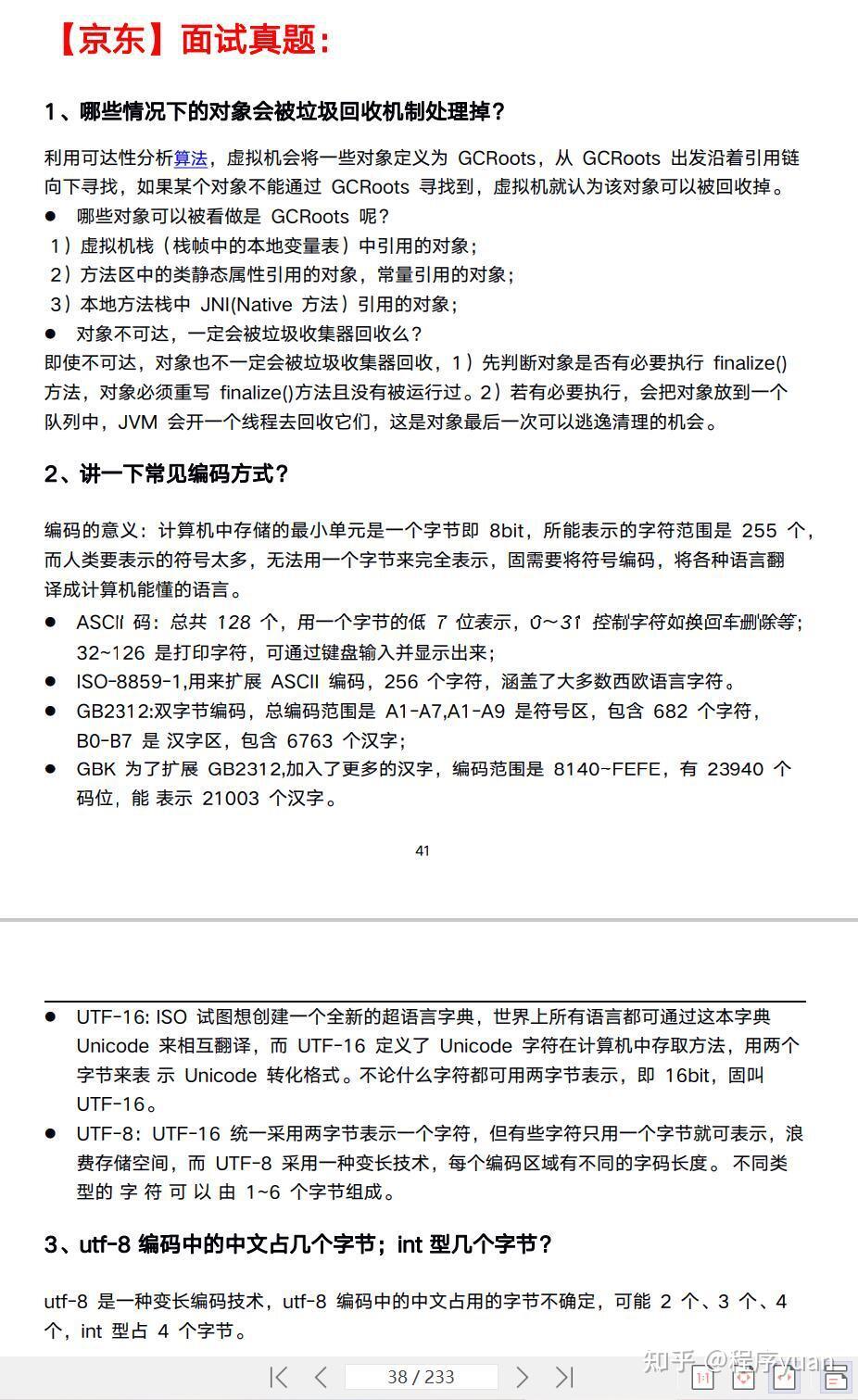 【京东】面试真题：

1、哪些情况下的对象会被垃圾回收机制处理掉？

利用可达性分析算法，虚拟机会将一些对象定义为 GCRoots，从 GCRoots 出发沿着引用链向下寻找，如果某个对象不能通过 GCRoots 寻找到，虚拟机就认为该对象可以被回收掉。
● 哪些对象可以被看做是 GCRoots 呢？
1）虚拟机栈（栈帧中的本地变量表）中引用的对象；
2）方法区中的类静态属性引用的对象，常量引用的对象；
3）本地方法栈中 JNI(Native 方法）引用的对象；
● 对象不可达，一定会被垃圾收集器回收么？
即使不可达，对象也不一定会被垃圾收集器回收，1）先判断对象是否有必要执行 finalize()方法，对象必须重写 finalize()方法且没有被运行过。2）若有必要执行，会把对象放到一个队列中，JVM 会开一个线程去回收它们，这是对象最后一次可以逃逸清理的机会。

2、讲一下常见编码方式？

编码的意义：计算机中存储的最小单元是一个字节即 8bit，所能表示的字符范围是 255 个，而人类要表示的符号太多，无法用一个字节来完全表示，固需要将符号编码，将各种语言翻译成计算机能懂的语言。
● ASCII 码：总共 128 个，用一个字节的低 7 位表示，0～31 控制字符如换回车删除等；32~126 是打印字符，可通过键盘输入并显示出来；
● ISO-8859-1,用来扩展 ASCII 编码，256 个字符，涵盖了大多数西欧语言字符。
● GB2312:双字节编码，总编码范围是 A1-A7,A1-A9 是符号区，包含 682 个字符，B0-B7 是 汉字区，包含 6763 个汉字；
● GBK 为了扩展 GB2312,加入了更多的汉字，编码范围是 8140~FEFE，有 23940 个码位，能 表示 21003 个汉字。

41

● UTF-16: ISO 试图想创建一个全新的超语言字典，世界上所有语言都可通过这本字典 Unicode 来相互翻译，而 UTF-16 定义了 Unicode 字符在计算机中存取方法，用两个字节来表 示 Unicode 转化格式。不论什么字符都可用两字节表示，即 16bit，固叫 UTF-16。
● UTF-8：UTF-16 统一采用两字节表示一个字符，但有些字符只用一个字节就可表示，浪费存储空间，而 UTF-8 采用一种变长技术，每个编码区域有不同的字码长度。 不同类型的 字 符 可 以 由 1~6 个字节组成。

3、utf-8 编码中的中文占几个字节；int 型几个字节？

utf-8 是一种变长编码技术，utf-8 编码中的中文占用的字节不确定，可能 2 个、3 个、4 个，int 型占 4 个字节。

38 / 233

知乎 @程序yuan